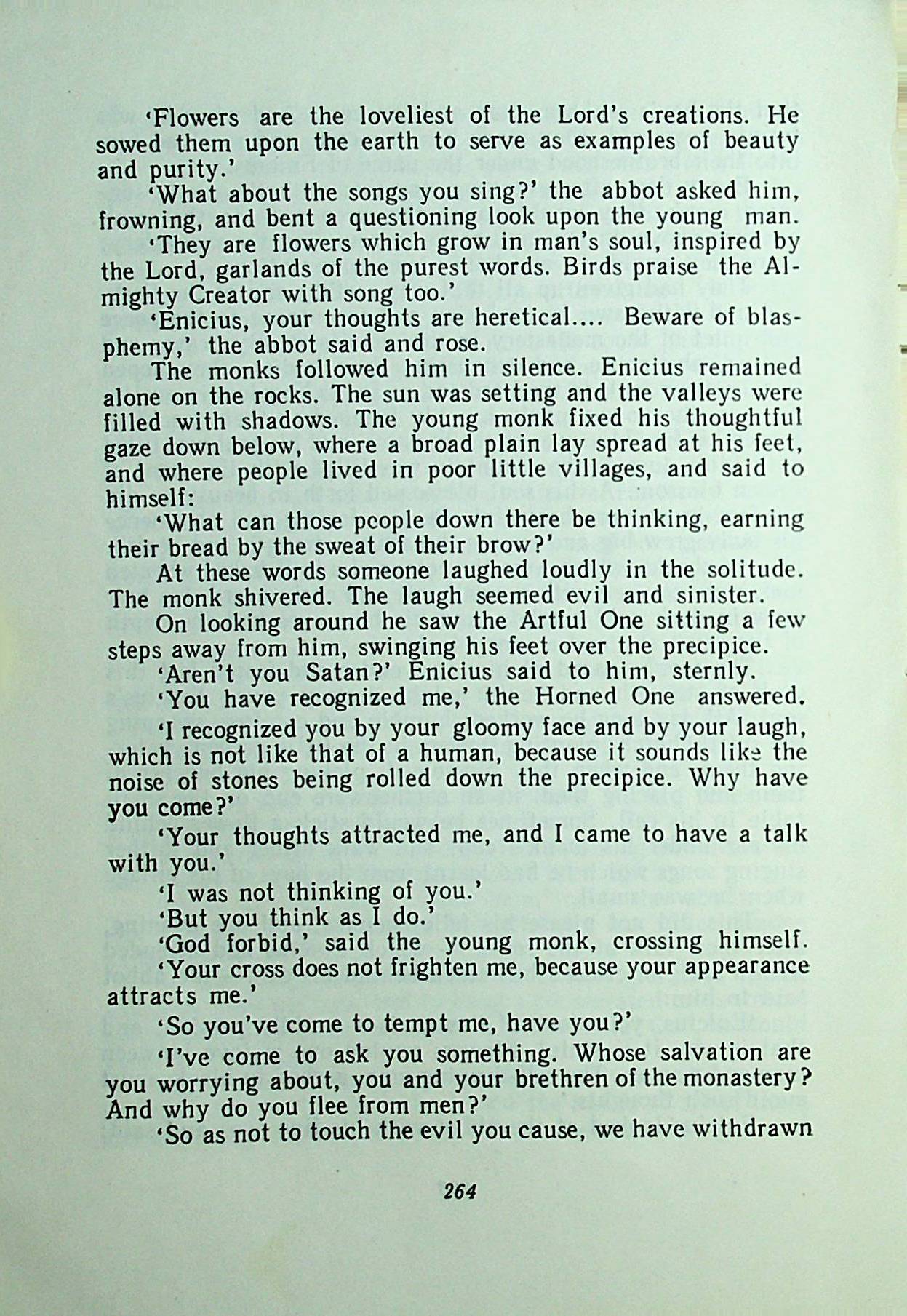 'Flowers are the loveliest of the Lord's creations. He sowed them upon the earth to serve as examples of beauty and purity.'

'What about the songs you sing?' the abbot asked him, frowning, and bent a questioning look upon the young man.

'They are flowers which grow in man's soul, inspired by the Lord, garlands of the purest words. Birds praise the Almighty Creator with song too.'

'Enicius, your thoughts are heretical.... Beware of blasphemy,' the abbot said and rose.

The monks followed him in silence. Enicius remained alone on the rocks. The sun was setting and the valleys were filled with shadows. The young monk fixed his thoughtful gaze down below, where a broad plain lay spread at his feet, and where people lived in poor little villages, and said to himself:

'What can those people down there be thinking, earning their bread by the sweat of their brow?'

At these words someone laughed loudly in the solitude. The monk shivered. The laugh seemed evil and sinister.

On looking around he saw the Artful One sitting a few steps away from him, swinging his feet over the precipice.

'Aren't you Satan?' Enicius said to him, sternly.

'You have recognized me,' the Horned One answered.

'I recognized you by your gloomy face and by your laugh, which is not like that of a human, because it sounds like the noise of stones being rolled down the precipice. Why have you come?'

'Your thoughts attracted me, and I came to have a talk with you.'

'I was not thinking of you.'

'But you think as I do.'

'God forbid,' said the young monk, crossing himself.

'Your cross does not frighten me, because your appearance attracts me.'

'So you've come to tempt me, have you?'

'I've come to ask you something. Whose salvation are you worrying about, you and your brethren of the monastery? And why do you flee from men?'

'So as not to touch the evil you cause, we have withdrawn

264